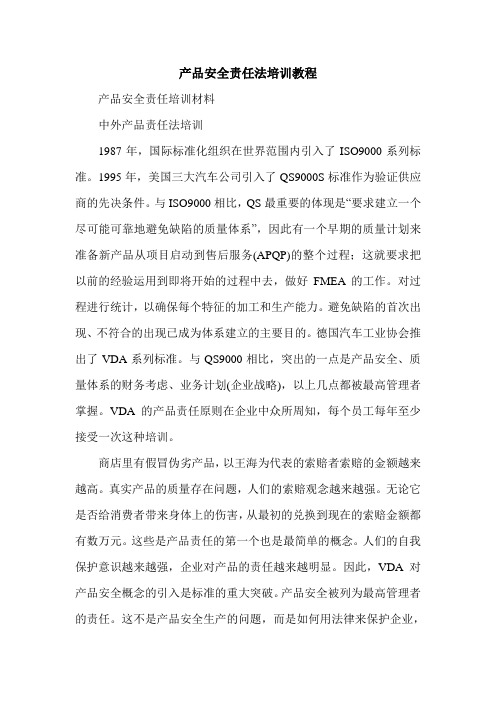 产品安全责任法培训教程

产品安全责任培训材料

中外产品责任法培训

1987 年，国际标准化组织在世界范围内引入了 ISO9000 系列标准。1995 年，美国三大汽车公司引入了 QS9000S 标准作为验证供应商的先决条件。与 ISO9000 相比，QS 最重要的体现是“要求建立一个尽可能可靠地避免缺陷的质量体系”，因此有一个早期的质量计划来准备新产品从项目启动到售后服务(APQP)的整个过程；这就要求把以前的经验运用到即将开始的过程中去，做好 FMEA 的工作。对过程进行统计，以确保每个特征的加工和生产能力。避免缺陷的首次出现、不符合的出现已成为体系建立的主要目的。德国汽车工业协会推出了 VDA 系列标准。与 QS9000 相比，突出的一点是产品安全、质量体系的财务考虑、业务计划(企业战略)，以上几点都被最高管理者掌握。VDA 的产品责任原则在企业中众所周知，每个员工每年至少接受一次这种培训。

商店里有假冒伪劣产品，以王海为代表的索赔者索赔的金额越来越高。真实产品的质量存在问题，人们的索赔观念越来越强。无论它是否给消费者带来身体上的伤害，从最初的兑换到现在的索赔金额都有数万元。这些是产品责任的第一个也是最简单的概念。人们的自我保护意识越来越强，企业对产品的责任越来越明显。因此，VDA 对产品安全概念的引入是标准的重大突破。产品安全被列为最高管理者的责任。这不是产品安全生产的问题，而是如何用法律来保护企业，